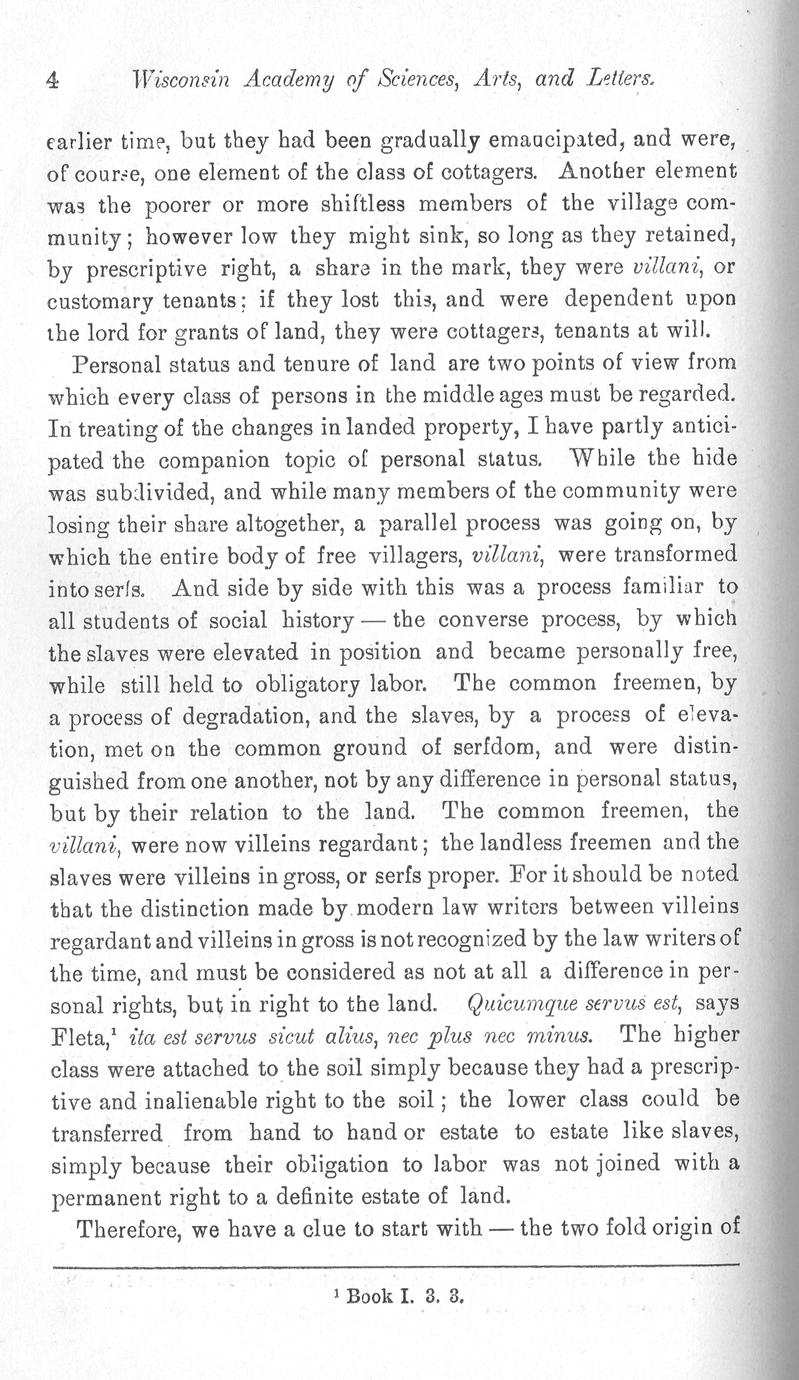 4 Wisconsin Academy of Sciences, Arts, and Letters.

earlier time, but they had been gradually emancipated, and were, of course, one element of the class of cottagers. Another element was the poorer or more shiftless members of the village community; however low they might sink, so long as they retained, by prescriptive right, a share in the mark, they were villani, or customary tenants; if they lost this, and were dependent upon the lord for grants of land, they were cottagers, tenants at will.

Personal status and tenure of land are two points of view from which every class of persons in the middle ages must be regarded. In treating of the changes in landed property, I have partly anticipated the companion topic of personal status. While the hide was subdivided, and while many members of the community were losing their share altogether, a parallel process was going on, by which the entire body of free villagers, villani, were transformed into serfs. And side by side with this was a process familiar to all students of social history — the converse process, by which the slaves were elevated in position and became personally free, while still held to obligatory labor. The common freemen, by a process of degradation, and the slaves, by a process of elevation, met on the common ground of serfdom, and were distinguished from one another, not by any difference in personal status, but by their relation to the land. The common freemen, the villani, were now villeins regardant; the landless freemen and the slaves were villeins in gross, or serfs proper. For it should be noted that the distinction made by modern law writers between villeins regardant and villeins in gross is not recognized by the law writers of the time, and must be considered as not at all a difference in personal rights, but in right to the land. Quicumque servus est, says Fleta,$^1$ ita est servus sicut alius, nec plus nec minus. The higher class were attached to the soil simply because they had a prescriptive and inalienable right to the soil; the lower class could be transferred from hand to hand or estate to estate like slaves, simply because their obligation to labor was not joined with a permanent right to a definite estate of land.

Therefore, we have a clue to start with — the two fold origin of

$^1$ Book I. 3. 3.